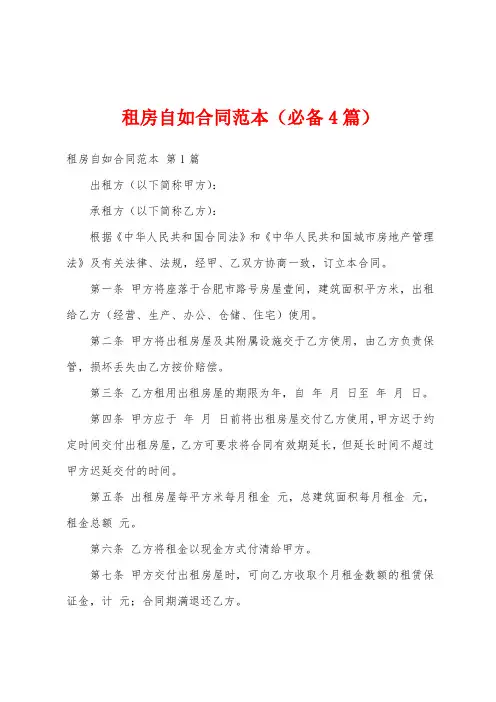 租房自如合同范本（必备4篇）

租房自如合同范本 第1篇

出租方（以下简称甲方）：

承租方（以下简称乙方）：

根据《中华人民共和国合同法》和《中华人民共和国城市房地产管理法》及有关法律、法规，经甲、乙双方协商一致，订立本合同。

第一条 甲方将座落于合肥市路号房屋壹间，建筑面积平方米，出租给乙方（经营、生产、办公、仓储、住宅）使用。

第二条 甲方将出租房屋及其附属设施交于乙方使用，由乙方负责保管，损坏丢失由乙方按价赔偿。

第三条 乙方租用出租房屋的期限为年，自 年 月 日至 年 月 日。

第四条 甲方应于 年 月 日前将出租房屋交付乙方使用，甲方迟于约定时间交付出租房屋，乙方可要求将合同有效期延长，但延长时间不超过甲方迟延交付的时间。

第五条 出租房屋每平方米每月租金 元，总建筑面积每月租金 元，租金总额 元。

第六条 乙方将租金以现金方式付清给甲方。

第七条 甲方交付出租房屋时，可向乙方收取个月租金数额的租赁保证金，计 元；合同期满退还乙方。